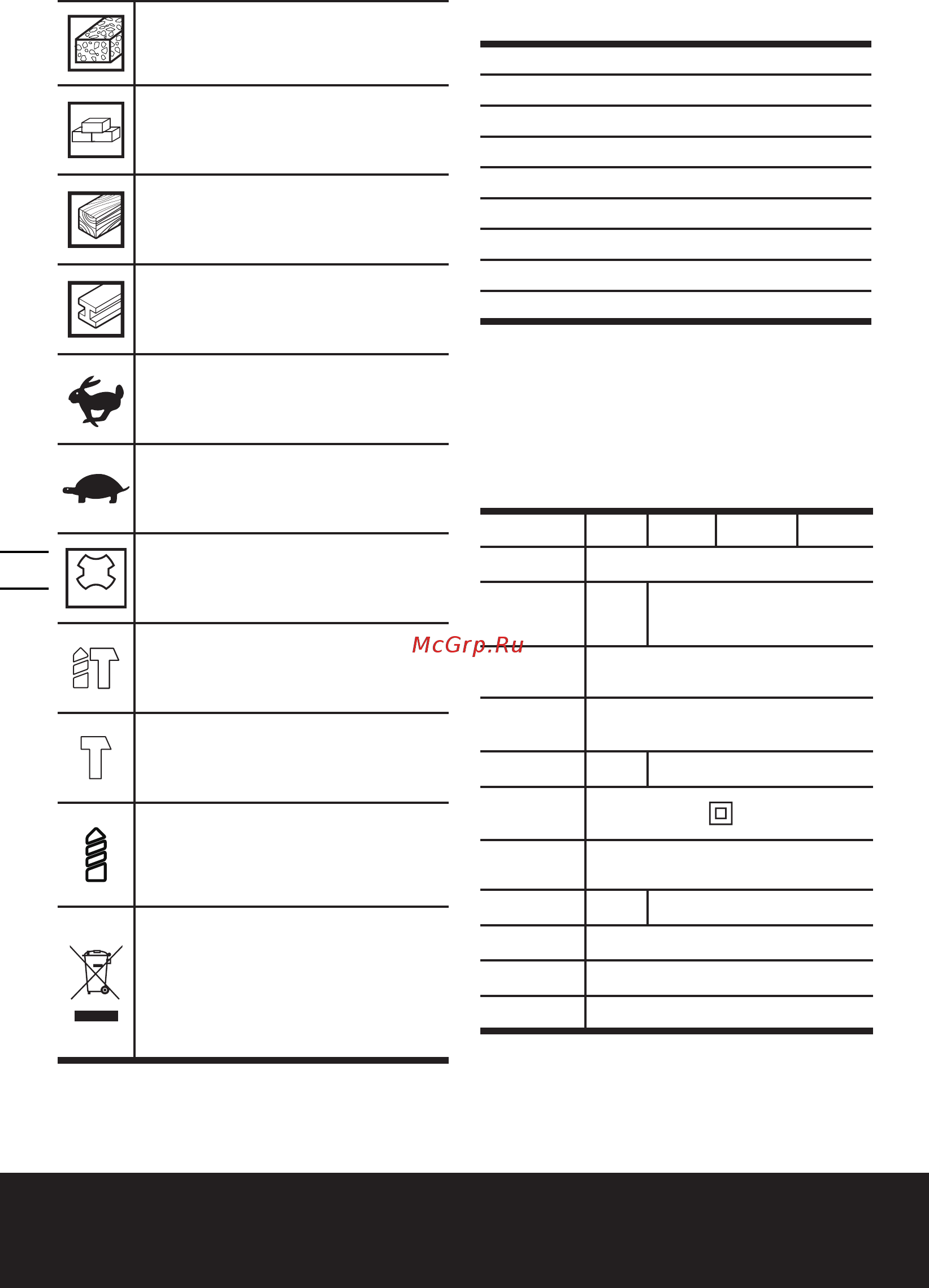 McGrp.Ru